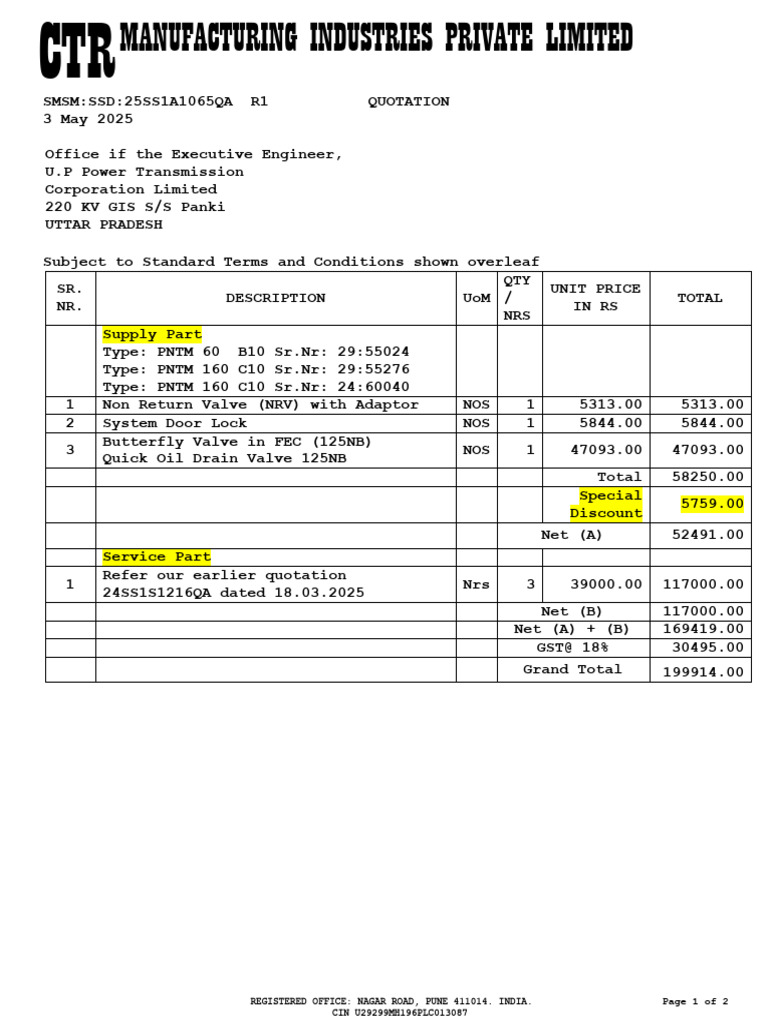 CTR MANUFACTURING INDUSTRIES PRIVATE LIMITED

SMSM:SSD:25SS1A1065QA R1 QUOTATION
3 May 2025

Office if the Executive Engineer,
U.P Power Transmission
Corporation Limited
220 KV GIS S/S Panki
UTTAR PRADESH

Subject to Standard Terms and Conditions shown overleaf

| SR. NR. | DESCRIPTION | UoM | QTY / NRS | UNIT PRICE IN RS | TOTAL |
|---|---|---|---|---|---|
| | Supply Part Type: PNTM 60 B10 Sr.Nr: 29:55024 Type: PNTM 160 C10 Sr.Nr: 29:55276 Type: PNTM 160 C10 Sr.Nr: 24:60040 | | | | |
| 1 | Non Return Valve (NRV) with Adaptor | NOS | 1 | 5313.00 | 5313.00 |
| 2 | System Door Lock | NOS | 1 | 5844.00 | 5844.00 |
| 3 | Butterfly Valve in FEC (125NB) Quick Oil Drain Valve 125NB | NOS | 1 | 47093.00 | 47093.00 |
| | | | | Total | 58250.00 |
| | | | | Special Discount | 5759.00 |
| | | | Net (A) | | 52491.00 |
| | Service Part | | | | |
| 1 | Refer our earlier quotation 24SS1S1216QA dated 18.03.2025 | Nrs | 3 | 39000.00 | 117000.00 |
| | | | Net (B) | | 117000.00 |
| | | | Net (A) + (B) | | 169419.00 |
| | | | GST@ 18% | | 30495.00 |
| | | | Grand Total | | 199914.00 |

REGISTERED OFFICE: NAGAR ROAD, PUNE 411014. INDIA.
CIN U29299MH196PLC013087

Page 1 of 2